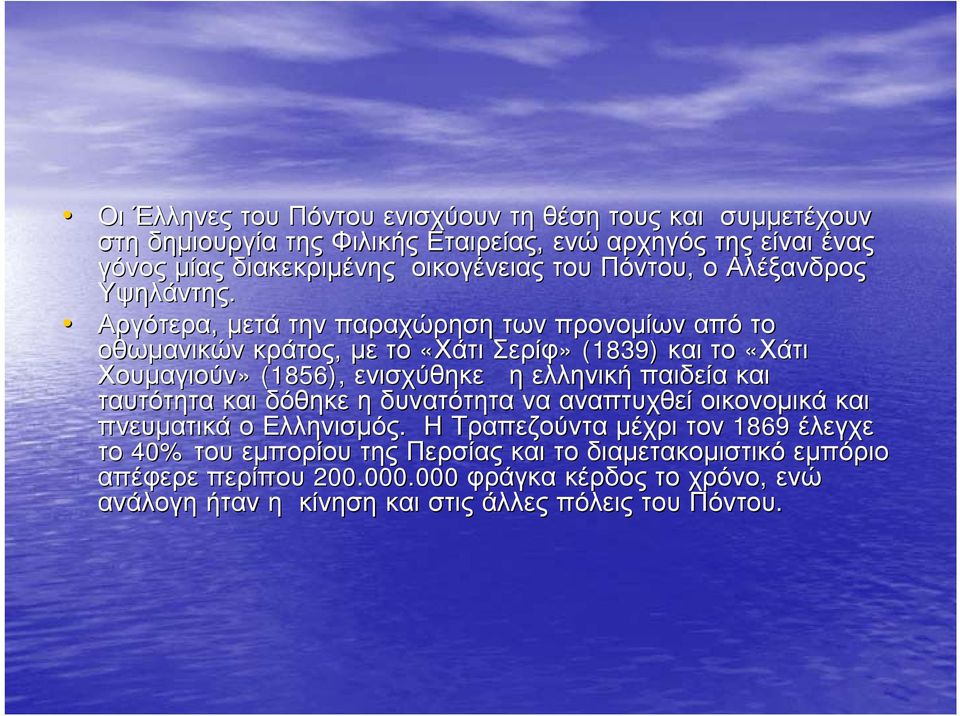 • Οι Έλληνες του Πόντου ενισχύουν τη θέση τους και συμμετέχουν στη δημιουργία της Φιλικής Εταιρείας, ενώ αρχηγός της είναι ένας γόνος μίας διακεκριμένης οικογένειας του Πόντου, ο Αλέξανδρος Υψηλάντης.

• Αργότερα, μετά την παραχώρηση των προνομίων από το οθωμανικών κράτος, με το «Χάτι Σερίφ» (1839) και το «Χάτι Χουμαγιούν» (1856), ενισχύθηκε η ελληνική παιδεία και ταυτότητα και δόθηκε η δυνατότητα να αναπτυχθεί οικονομικά και πνευματικά ο Ελληνισμός. Η Τραπεζούντα μέχρι τον 1869 έλεγχε το 40% του εμπορίου της Περσίας και το διαμετακομιστικό εμπόριο απέφερε περίπου 200.000.000 φράγκα κέρδος το χρόνο, ενώ ανάλογη ήταν η κίνηση και στις άλλες πόλεις του Πόντου.